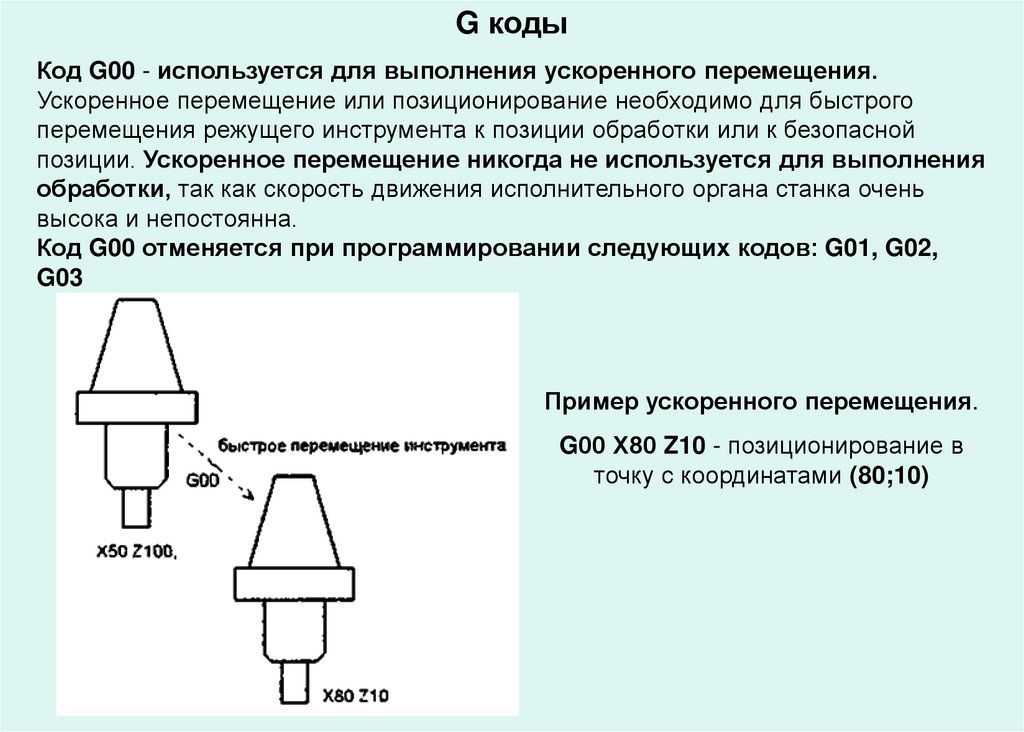 G коды

Код G00 - используется для выполнения ускоренного перемещения. Ускоренное перемещение или позиционирование необходимо для быстрого перемещения режущего инструмента к позиции обработки или к безопасной позиции. Ускоренное перемещение никогда не используется для выполнения обработки, так как скорость движения исполнительного органа станка очень высока и непостоянна.
Код G00 отменяется при программировании следующих кодов: G01, G02, G03

быстрое перемещение инструмента

G00

X50 Z100,

X80 Z10

Пример ускоренного перемещения.

G00 X80 Z10 - позиционирование в точку с координатами (80;10)